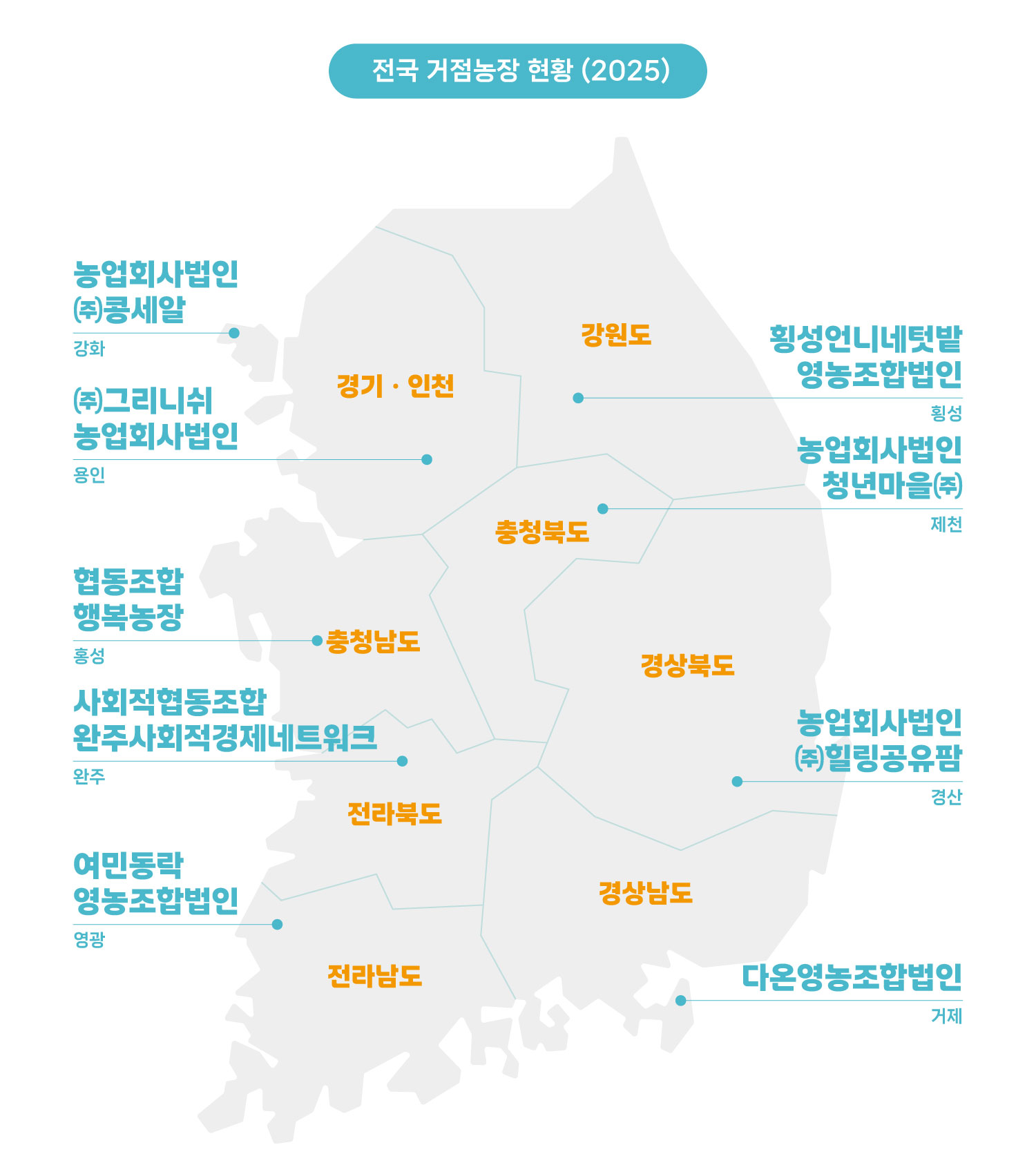 전국 거점농장 현황 (2025)

농업회사법인
㈜콩세알
강화

㈜그리니쉬
농업회사법인
용인

협동조합
행복농장
홍성

사회적협동조합
완주사회적경제네트워크
완주

여민동락
영농조합법인
영광

경기 · 인천

강원도

충청북도

충청남도

경상북도

전라북도

경상남도

전라남도

횡성언니네텃밭
영농조합법인
횡성

농업회사법인
청년마을㈜
제천

농업회사법인
㈜힐링공유팜
경산

다온영농조합법인
거제